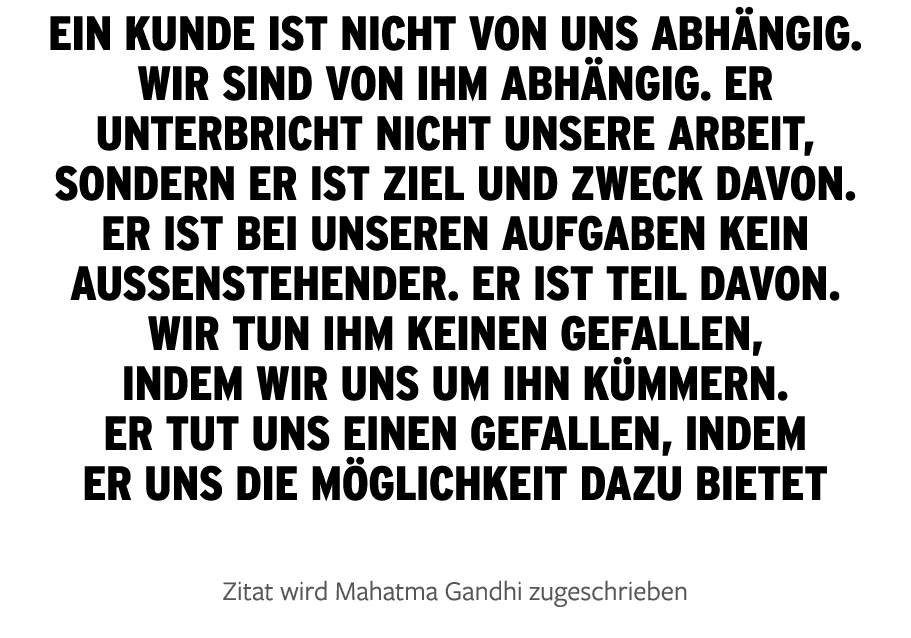 EIN KUNDE IST NICHT VON UNS ABHÄNGIG. WIR SIND VON IHM ABHÄNGIG. ER UNTERBRICHT NICHT UNSERE ARBEIT, SONDERN ER IST ZIEL UND ZWECK DAVON. ER IST BEI UNSEREN AUFGABEN KEIN AUSSENSTEHENDER. ER IST TEIL DAVON. WIR TUN IHM KEINEN GEFALLEN, INDEM WIR UNS UM IHN KÜMMERN. ER TUT UNS EINEN GEFALLEN, INDEM ER UNS DIE MÖGLICHKEIT DAZU BIETET

Zitat wird Mahatma Gandhi zugeschrieben